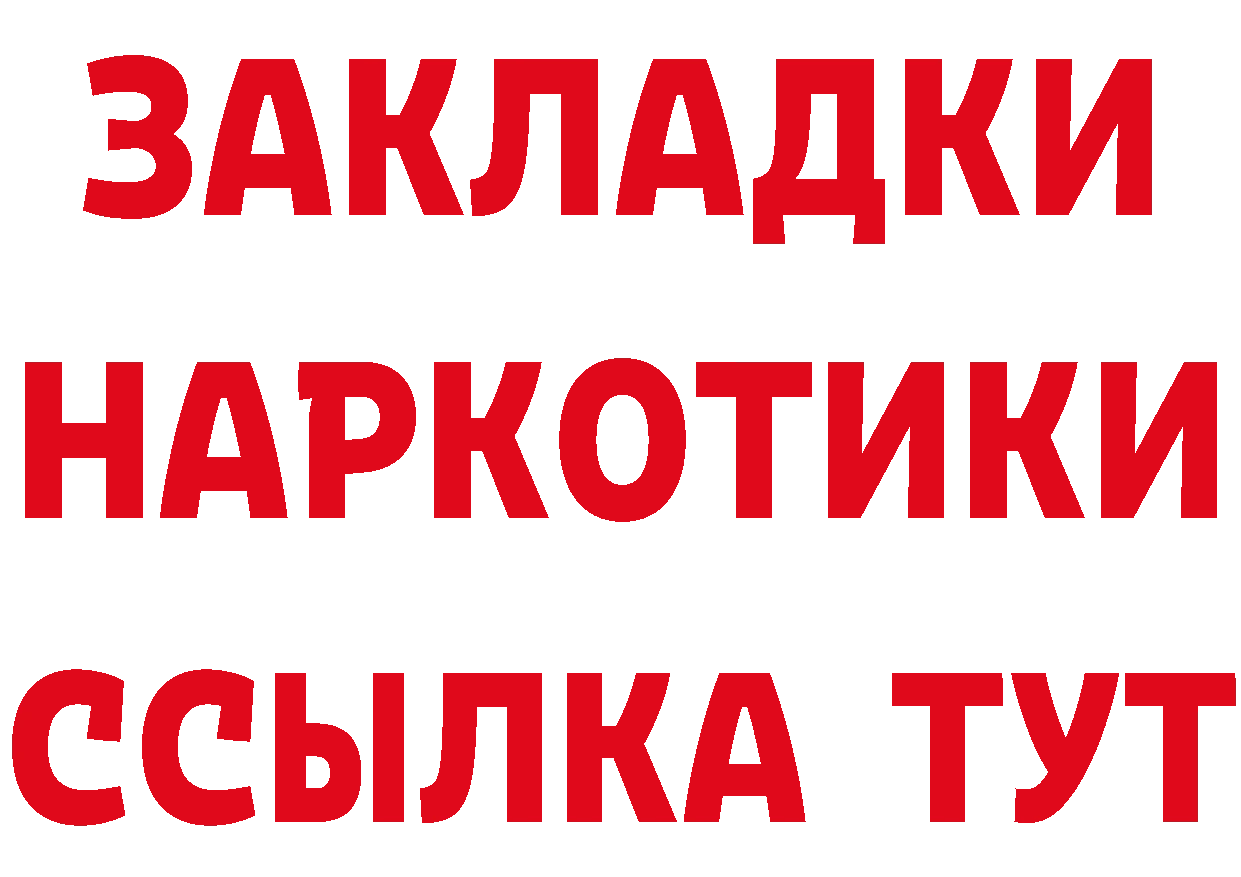 ЗАКЛАДКИ НАРКОТИКИ ССЫЛКА ТУТ